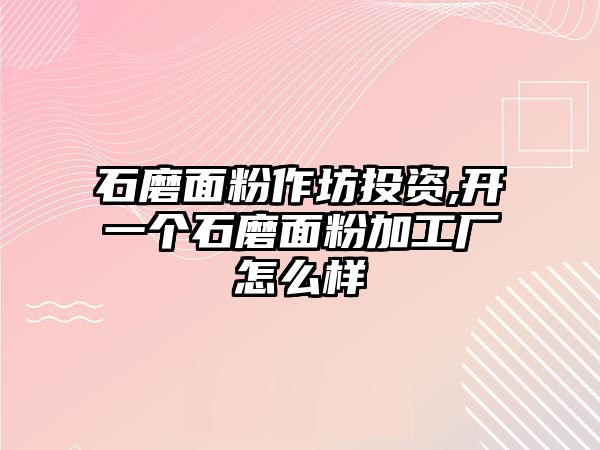 石磨面粉作坊投资,开一个石磨面粉加工厂怎么样